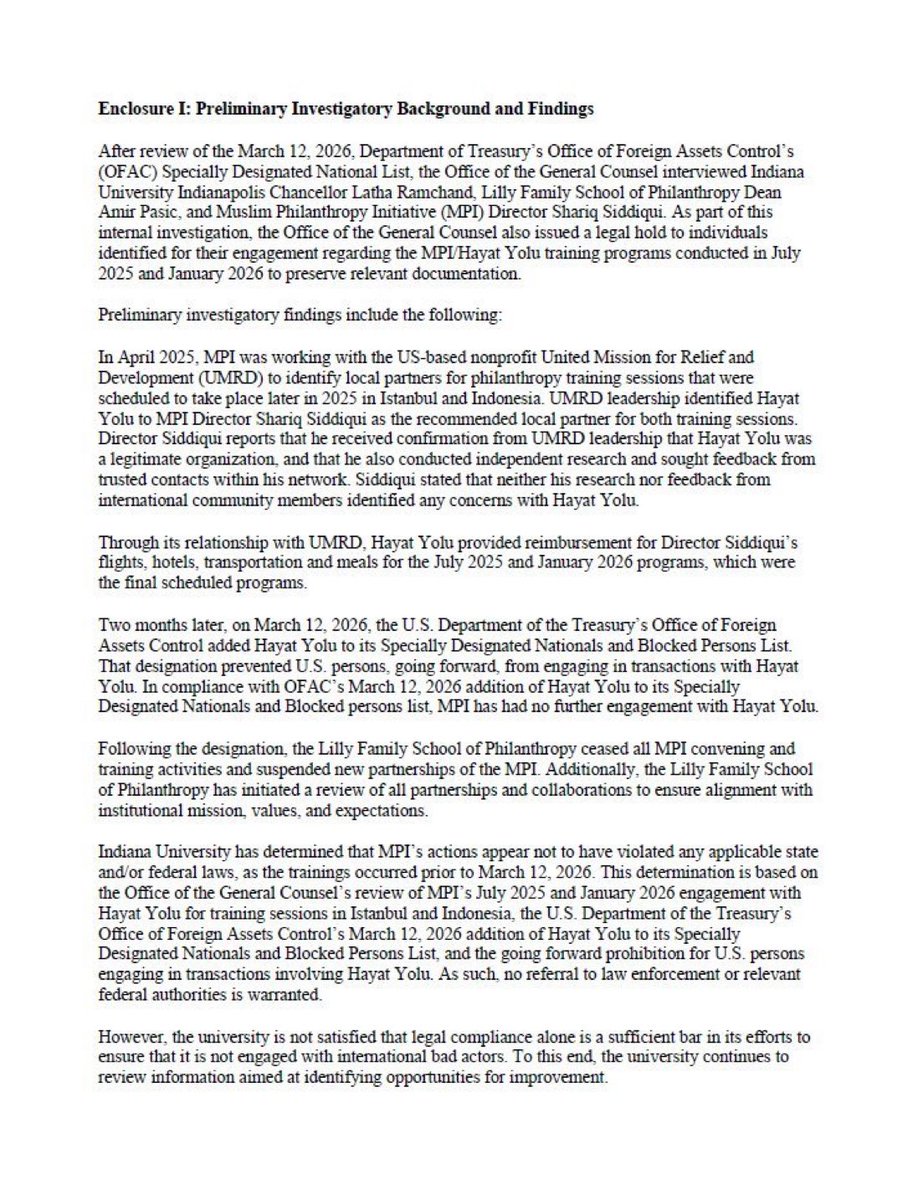 **Enclosure I: Preliminary Investigatory Background and Findings**

After review of the March 12, 2026, Department of Treasury's Office of Foreign Assets Control's (OFAC) Specially Designated National List, the Office of the General Counsel interviewed Indiana University Indianapolis Chancellor Latha Ramchand, Lilly Family School of Philanthropy Dean Amir Pasic, and Muslim Philanthropy Initiative (MPI) Director Shariq Siddiqui. As part of this internal investigation, the Office of the General Counsel also issued a legal hold to individuals identified for their engagement regarding the MPI/Hayat Yolu training programs conducted in July 2025 and January 2026 to preserve relevant documentation.

Preliminary investigatory findings include the following:

In April 2025, MPI was working with the US-based nonprofit United Mission for Relief and Development (UMRD) to identify local partners for philanthropy training sessions that were scheduled to take place later in 2025 in Istanbul and Indonesia. UMRD leadership identified Hayat Yolu to MPI Director Shariq Siddiqui as the recommended local partner for both training sessions. Director Siddiqui reports that he received confirmation from UMRD leadership that Hayat Yolu was a legitimate organization, and that he also conducted independent research and sought feedback from trusted contacts within his network. Siddiqui stated that neither his research nor feedback from international community members identified any concerns with Hayat Yolu.

Through its relationship with UMRD, Hayat Yolu provided reimbursement for Director Siddiqui's flights, hotels, transportation and meals for the July 2025 and January 2026 programs, which were the final scheduled programs.

Two months later, on March 12, 2026, the U.S. Department of the Treasury's Office of Foreign Assets Control added Hayat Yolu to its Specially Designated Nationals and Blocked Persons List. That designation prevented U.S. persons, going forward, from engaging in transactions with Hayat Yolu. In compliance with OFAC's March 12, 2026 addition of Hayat Yolu to its Specially Designated Nationals and Blocked persons list, MPI has had no further engagement with Hayat Yolu.

Following the designation, the Lilly Family School of Philanthropy ceased all MPI convening and training activities and suspended new partnerships of the MPI. Additionally, the Lilly Family School of Philanthropy has initiated a review of all partnerships and collaborations to ensure alignment with institutional mission, values, and expectations.

Indiana University has determined that MPI's actions appear not to have violated any applicable state and/or federal laws, as the trainings occurred prior to March 12, 2026. This determination is based on the Office of the General Counsel's review of MPI's July 2025 and January 2026 engagement with Hayat Yolu for training sessions in Istanbul and Indonesia, the U.S. Department of the Treasury's Office of Foreign Assets Control's March 12, 2026 addition of Hayat Yolu to its Specially Designated Nationals and Blocked Persons List, and the going forward prohibition for U.S. persons engaging in transactions involving Hayat Yolu. As such, no referral to law enforcement or relevant federal authorities is warranted.

However, the university is not satisfied that legal compliance alone is a sufficient bar in its efforts to ensure that it is not engaged with international bad actors. To this end, the university continues to review information aimed at identifying opportunities for improvement.